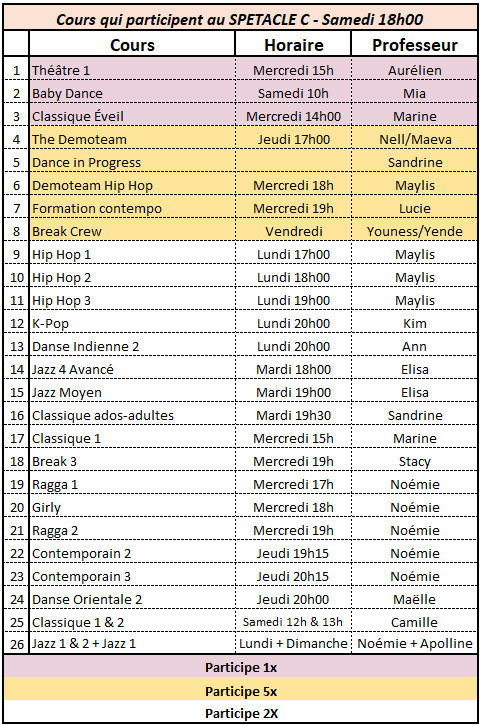 Cours qui participent au SPETACLE C - Samedi 18h00

| | Cours | Horaire | Professeur |
|---|---|---|---|
| 1 | Théâtre 1 | Mercredi 15h | Aurélien |
| 2 | Baby Dance | Samedi 10h | Mia |
| 3 | Classique Éveil | Mercredi 14h00 | Marine |
| 4 | The Demoteam | Jeudi 17h00 | Nell/Maeva |
| 5 | Dance in Progress | | Sandrine |
| 6 | Demoteam Hip Hop | Mercredi 18h | Maylis |
| 7 | Formation contempo | Mercredi 19h | Lucie |
| 8 | Break Crew | Vendredi | Youness/Yende |
| 9 | Hip Hop 1 | Lundi 17h00 | Maylis |
| 10 | Hip Hop 2 | Lundi 18h00 | Maylis |
| 11 | Hip Hop 3 | Lundi 19h00 | Maylis |
| 12 | K-Pop | Lundi 20h00 | Kim |
| 13 | Danse Indienne 2 | Lundi 20h00 | Ann |
| 14 | Jazz 4 Avancé | Mardi 18h00 | Elisa |
| 15 | Jazz Moyen | Mardi 19h00 | Elisa |
| 16 | Classique ados-adultes | Mardi 19h30 | Sandrine |
| 17 | Classique 1 | Mercredi 15h | Marine |
| 18 | Break 3 | Mercredi 19h | Stacy |
| 19 | Ragga 1 | Mercredi 17h | Noémie |
| 20 | Girly | Mercredi 18h | Noémie |
| 21 | Ragga 2 | Mercredi 19h | Noémie |
| 22 | Contemporain 2 | Jeudi 19h15 | Noémie |
| 23 | Contemporain 3 | Jeudi 20h15 | Noémie |
| 24 | Danse Orientale 2 | Jeudi 20h00 | Maëlle |
| 25 | Classique 1 & 2 | Samedi 12h & 13h | Camille |
| 26 | Jazz 1 & 2 + Jazz 1 | Lundi + Dimanche | Noémie + Apolline |

Participe 1x
Participe 5x
Participe 2X